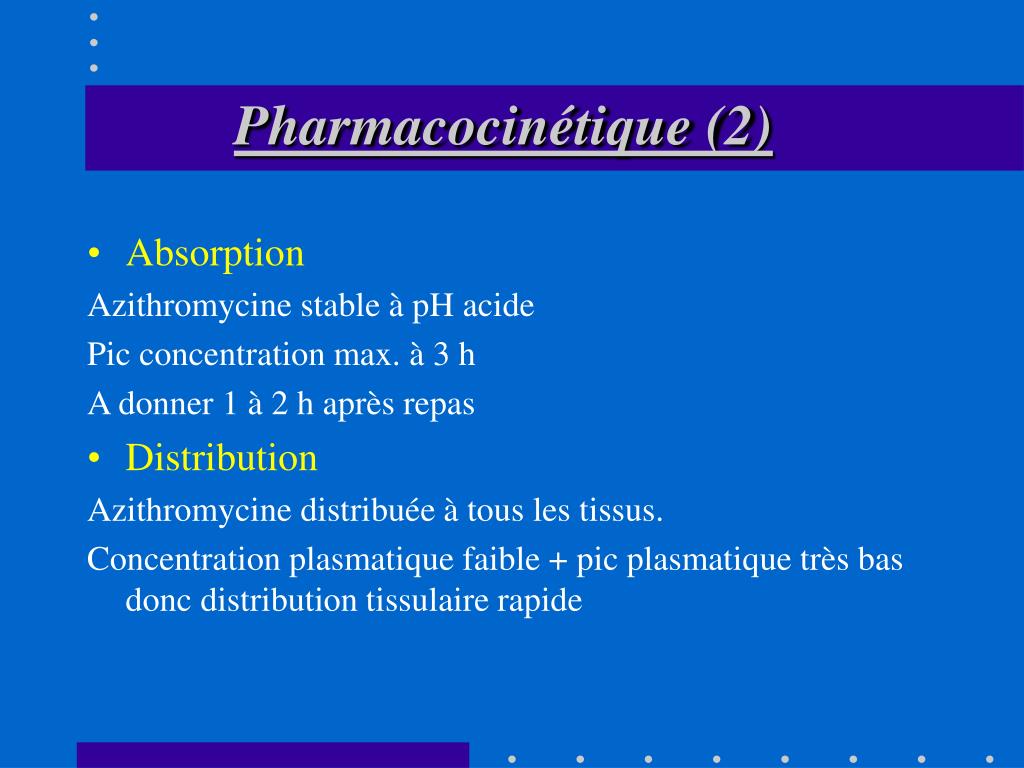 Pharmacocinétique (2)

• Absorption

Azithromycine stable à pH acide

Pic concentration max. à 3 h

A donner 1 à 2 h après repas

• Distribution

Azithromycine distribuée à tous les tissus.

Concentration plasmatique faible + pic plasmatique très bas donc distribution tissulaire rapide